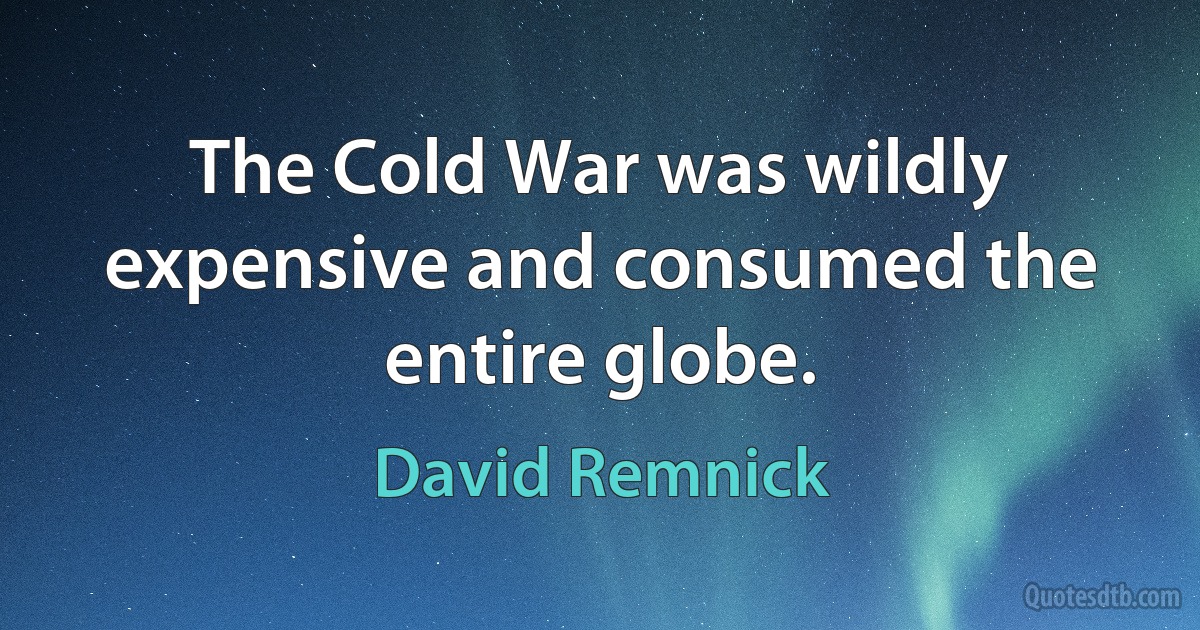 The Cold War was wildly expensive and consumed the entire globe.

David Remnick

Quotesdtb.com